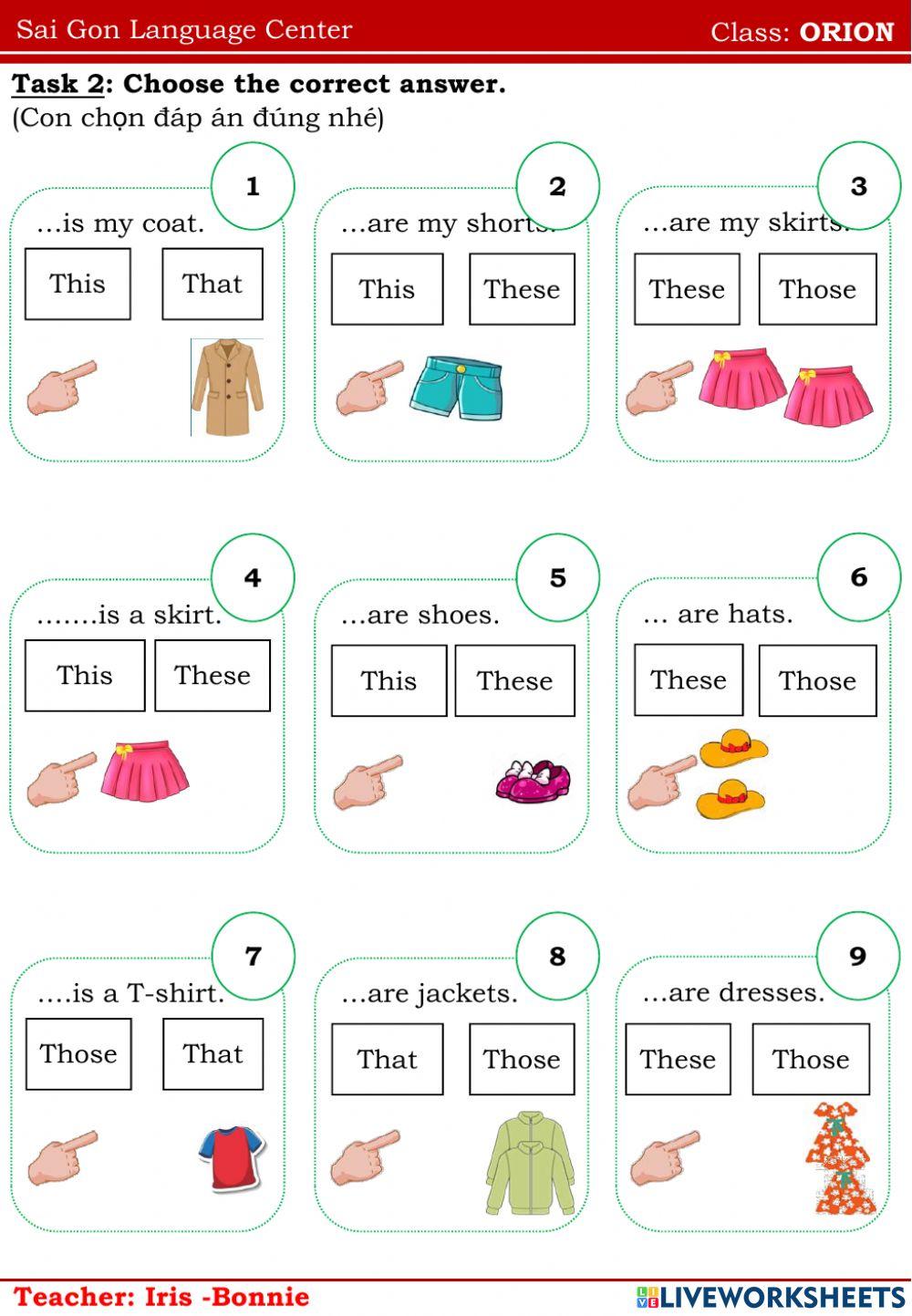 Sai Gon Language Center

Class: ORION

Task 2: Choose the correct answer.
(Con chọn đáp án đúng nhé)

1
…is my coat.
This
That

2
…are my shorts.
This
These

3
…are my skirts.
These
Those

4
…….is a skirt.
This
These

5
…are shoes.
This
These

6
… are hats.
These
Those

7
….is a T-shirt.
Those
That

8
…are jackets.
That
Those

9
…are dresses.
These
Those

Teacher: Iris -Bonnie

LIVEWORKSHEETS